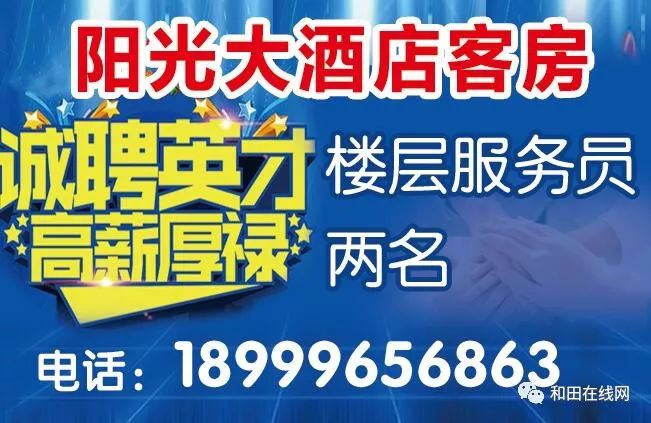 阳光大酒店客房

诚聘英才
高薪厚禄

楼层服务员
两名

电话：18999656863

和田在线网